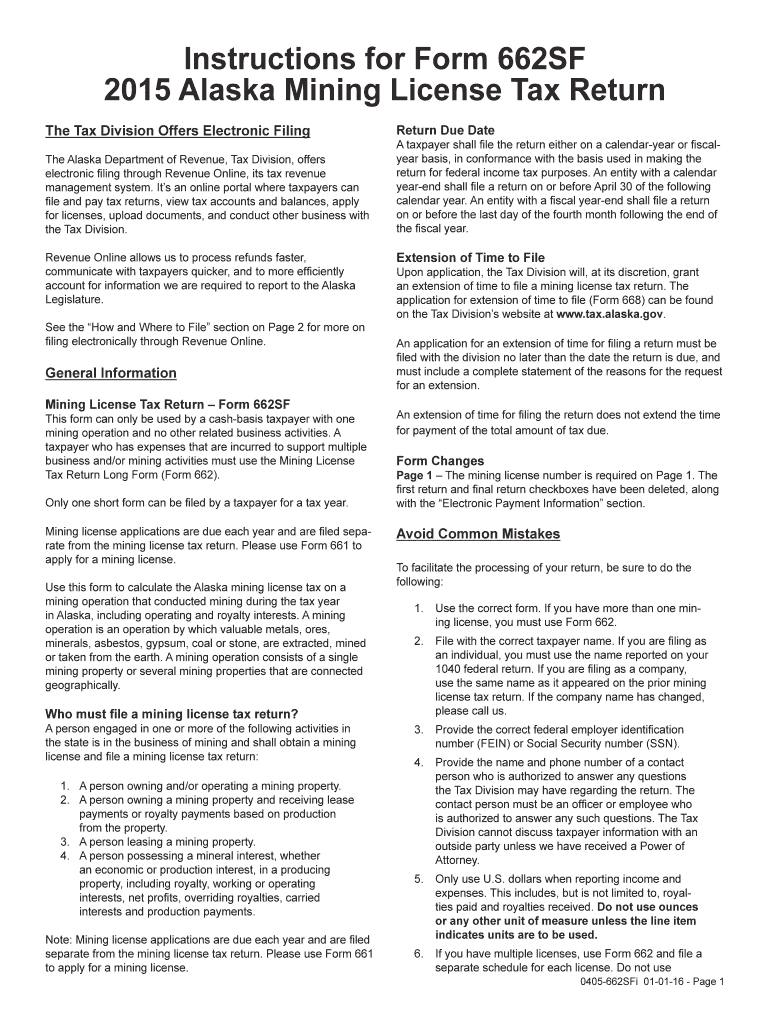 Instructions for Form 662SF
2015 Alaska Mining License Tax Return

The Tax Division Offers Electronic Filing

The Alaska Department of Revenue, Tax Division, offers electronic filing through Revenue Online, its tax revenue management system. It's an online portal where taxpayers can file and pay tax returns, view tax accounts and balances, apply for licenses, upload documents, and conduct other business with the Tax Division.

Revenue Online allows us to process refunds faster, communicate with taxpayers quicker, and to more efficiently account for information we are required to report to the Alaska Legislature.

See the "How and Where to File" section on Page 2 for more on filing electronically through Revenue Online.

General Information

Mining License Tax Return – Form 662SF
This form can only be used by a cash-basis taxpayer with one mining operation and no other related business activities. A taxpayer who has expenses that are incurred to support multiple business and/or mining activities must use the Mining License Tax Return Long Form (Form 662).

Only one short form can be filed by a taxpayer for a tax year.

Mining license applications are due each year and are filed separate from the mining license tax return. Please use Form 661 to apply for a mining license.

Use this form to calculate the Alaska mining license tax on a mining operation that conducted mining during the tax year in Alaska, including operating and royalty interests. A mining operation is an operation by which valuable metals, ores, minerals, asbestos, gypsum, coal or stone, are extracted, mined or taken from the earth. A mining operation consists of a single mining property or several mining properties that are connected geographically.

Who must file a mining license tax return?
A person engaged in one or more of the following activities in the state is in the business of mining and shall obtain a mining license and file a mining license tax return:

1. A person owning and/or operating a mining property.
2. A person owning a mining property and receiving lease payments or royalty payments based on production from the property.
3. A person leasing a mining property.
4. A person possessing a mineral interest, whether an economic or production interest, in a producing property, including royalty, working or operating interests, net profits, overriding royalties, carried interests and production payments.

Note: Mining license applications are due each year and are filed separate from the mining license tax return. Please use Form 661 to apply for a mining license.

Return Due Date
A taxpayer shall file the return either on a calendar-year or fiscal-year basis, in conformance with the basis used in making the return for federal income tax purposes. An entity with a calendar year-end shall file a return on or before April 30 of the following calendar year. An entity with a fiscal year-end shall file a return on or before the last day of the fourth month following the end of the fiscal year.

Extension of Time to File
Upon application, the Tax Division will, at its discretion, grant an extension of time to file a mining license tax return. The application for extension of time to file (Form 668) can be found on the Tax Division's website at www.tax.alaska.gov.

An application for an extension of time for filing a return must be filed with the division no later than the date the return is due, and must include a complete statement of the reasons for the request for an extension.

An extension of time for filing the return does not extend the time for payment of the total amount of tax due.

Form Changes
Page 1 – The mining license number is required on Page 1. The first return and final return checkboxes have been deleted, along with the "Electronic Payment Information" section.

Avoid Common Mistakes

To facilitate the processing of your return, be sure to do the following:

1. Use the correct form. If you have more than one mining license, you must use Form 662.
2. File with the correct taxpayer name. If you are filing as an individual, you must use the name reported on your 1040 federal return. If you are filing as a company, use the same name as it appeared on the prior mining license tax return. If the company name has changed, please call us.
3. Provide the correct federal employer identification number (FEIN) or Social Security number (SSN).
4. Provide the name and phone number of a contact person who is authorized to answer any questions the Tax Division may have regarding the return. The contact person must be an officer or employee who is authorized to answer any such questions. The Tax Division cannot discuss taxpayer information with an outside party unless we have received a Power of Attorney.
5. Only use U.S. dollars when reporting income and expenses. This includes, but is not limited to, royalties paid and royalties received. Do not use ounces or any other unit of measure unless the line item indicates units are to be used.
6. If you have multiple licenses, use Form 662 and file a separate schedule for each license. Do not use

0405-662SFi 01-01-16 - Page 1